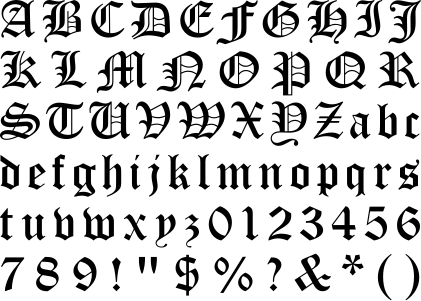 A B C D E F G H I J
K L M N O P Q R
S T U V W X Y Z a b c
d e f g h i j k l m n o p q r s
t u v w x y z 0 1 2 3 4 5 6
7 8 9 ! " $ % ? & * ( )